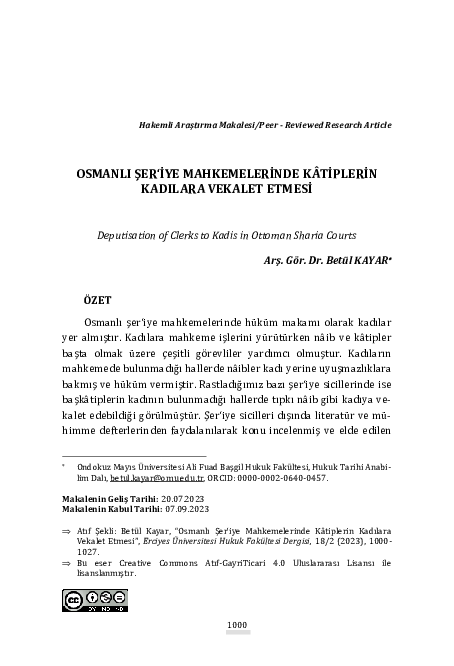 Hakemli Araştırma Makalesi/Peer - Reviewed Research Article

OSMANLI ŞER'İYE MAHKEMELERİNDE KÂTİPLERİN KADILARA VEKALET ETMESİ

Deputisation of Clerks to Kadis in Ottoman Sharia Courts

Arş. Gör. Dr. Betül KAYAR*

ÖZET

Osmanlı şer'iye mahkemelerinde hüküm makamı olarak kadılar yer almıştır. Kadılara mahkeme işlerini yürütürken nâib ve kâtipler başta olmak üzere çeşitli görevliler yardımcı olmuştur. Kadıların mahkemede bulunmadığı hallerde nâibler kadı yerine uyuşmazlıklara bakmış ve hüküm vermiştir. Rastladığımız bazı şer'iye sicillerinde ise başkâtiplerin kadının bulunmadığı hallerde tıpkı nâib gibi kadıya vekalet edebildiği görülmüştür. Şer'iye sicilleri dışında literatür ve mühimme defterlerinden faydalanılarak konu incelenmiş ve elde edilen

* Ondokuz Mayıs Üniversitesi Ali Fuad Başgil Hukuk Fakültesi, Hukuk Tarihi Anabilim Dalı, betul.kayar@omu.edu.tr, ORCID: 0000-0002-0640-0457.

Makalenin Geliş Tarihi: 20.07.2023
Makalenin Kabul Tarihi: 07.09.2023

⇒ Atıf Şekli: Betül Kayar, "Osmanlı Şer'iye Mahkemelerinde Kâtiplerin Kadılara Vekalet Etmesi", Erciyes Üniversitesi Hukuk Fakültesi Dergisi, 18/2 (2023), 1000-1027.
⇒ Bu eser Creative Commons Atıf-GayriTicari 4.0 Uluslararası Lisansı ile lisanslanmıştır.

1000